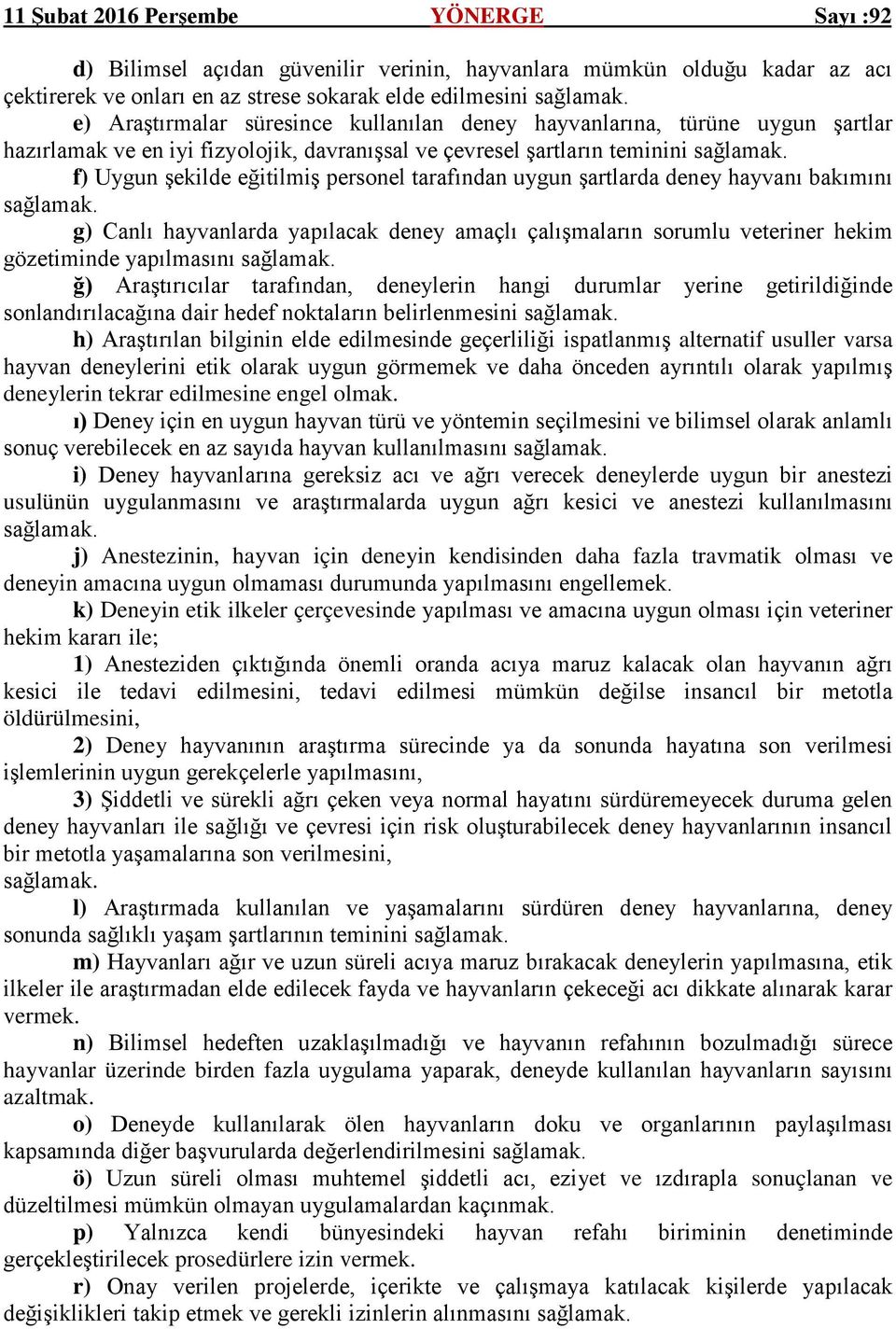 11 Şubat 2016 Perşembe YÖNERGE Sayı :92

d) Bilimsel açıdan güvenilir verinin, hayvanlara mümkün olduğu kadar az acı çektirerek ve onları en az strese sokarak elde edilmesini sağlamak.

e) Araştırmalar süresince kullanılan deney hayvanlarına, türüne uygun şartlar hazırlamak ve en iyi fizyolojik, davranışsal ve çevresel şartların teminini sağlamak.

f) Uygun şekilde eğitilmiş personel tarafından uygun şartlarda deney hayvanı bakımını sağlamak.

g) Canlı hayvanlarda yapılacak deney amaçlı çalışmaların sorumlu veteriner hekim gözetiminde yapılmasını sağlamak.

ğ) Araştırıcılar tarafından, deneylerin hangi durumlar yerine getirildiğinde sonlandırılacağına dair hedef noktaların belirlenmesini sağlamak.

h) Araştırılan bilginin elde edilmesinde geçerliliği ispatlanmış alternatif usuller varsa hayvan deneylerini etik olarak uygun görmemek ve daha önceden ayrıntılı olarak yapılmış deneylerin tekrar edilmesine engel olmak.

ı) Deney için en uygun hayvan türü ve yöntemin seçilmesini ve bilimsel olarak anlamlı sonuç verebilecek en az sayıda hayvan kullanılmasını sağlamak.

i) Deney hayvanlarına gereksiz acı ve ağrı verecek deneylerde uygun bir anestezi usulünün uygulanmasını ve araştırmalarda uygun ağrı kesici ve anestezi kullanılmasını sağlamak.

j) Anestezinin, hayvan için deneyin kendisinden daha fazla travmatik olması ve deneyin amacına uygun olmaması durumunda yapılmasını engellemek.

k) Deneyin etik ilkeler çerçevesinde yapılması ve amacına uygun olması için veteriner hekim kararı ile;

1) Anesteziden çıktığında önemli oranda acıya maruz kalacak olan hayvanın ağrı kesici ile tedavi edilmesini, tedavi edilmesi mümkün değilse insancıl bir metotla öldürülmesini,

2) Deney hayvanının araştırma sürecinde ya da sonunda hayatına son verilmesi işlemlerinin uygun gerekçelerle yapılmasını,

3) Şiddetli ve sürekli ağrı çeken veya normal hayatını sürdüremeyecek duruma gelen deney hayvanları ile sağlığı ve çevresi için risk oluşturabilecek deney hayvanlarının insancıl bir metotla yaşamalarına son verilmesini,
sağlamak.

l) Araştırmada kullanılan ve yaşamalarını sürdüren deney hayvanlarına, deney sonunda sağlıklı yaşam şartlarının teminini sağlamak.

m) Hayvanları ağır ve uzun süreli acıya maruz bırakacak deneylerin yapılmasına, etik ilkeler ile araştırmadan elde edilecek fayda ve hayvanların çekeceği acı dikkate alınarak karar vermek.

n) Bilimsel hedeften uzaklaşılmadığı ve hayvanın refahının bozulmadığı sürece hayvanlar üzerinde birden fazla uygulama yaparak, deneyde kullanılan hayvanların sayısını azaltmak.

o) Deneyde kullanılarak ölen hayvanların doku ve organlarının paylaşılması kapsamında diğer başvurularda değerlendirilmesini sağlamak.

ö) Uzun süreli olması muhtemel şiddetli acı, eziyet ve ızdırapla sonuçlanan ve düzeltilmesi mümkün olmayan uygulamalardan kaçınmak.

p) Yalnızca kendi bünyesindeki hayvan refahı biriminin denetiminde gerçekleştirilecek prosedürlere izin vermek.

r) Onay verilen projelerde, içerikte ve çalışmaya katılacak kişilerde yapılacak değişiklikleri takip etmek ve gerekli izinlerin alınmasını sağlamak.